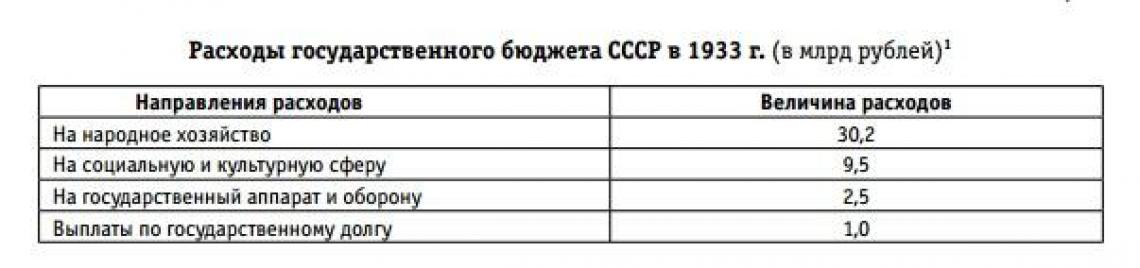 **Расходы государственного бюджета СССР в 1933 г.** (в млрд рублей)$^1$

| Направления расходов | Величина расходов |
|---|---|
| На народное хозяйство | 30,2 |
| На социальную и культурную сферу | 9,5 |
| На государственный аппарат и оборону | 2,5 |
| Выплаты по государственному долгу | 1,0 |